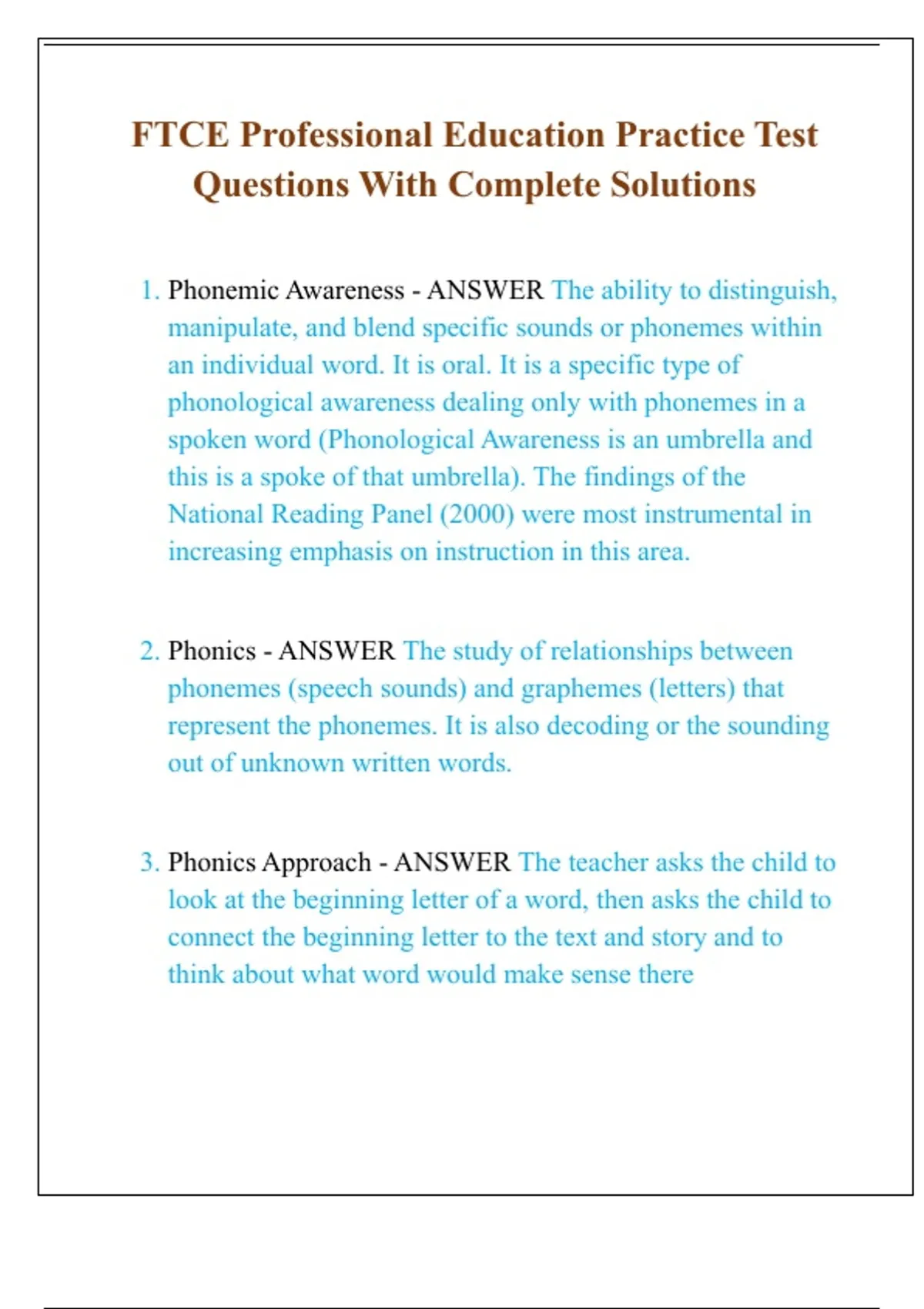 FTCE Professional Education Practice Test Questions With Complete Solutions

1. Phonemic Awareness - ANSWER The ability to distinguish, manipulate, and blend specific sounds or phonemes within an individual word. It is oral. It is a specific type of phonological awareness dealing only with phonemes in a spoken word (Phonological Awareness is an umbrella and this is a spoke of that umbrella). The findings of the National Reading Panel (2000) were most instrumental in increasing emphasis on instruction in this area.

2. Phonics - ANSWER The study of relationships between phonemes (speech sounds) and graphemes (letters) that represent the phonemes. It is also decoding or the sounding out of unknown written words.

3. Phonics Approach - ANSWER The teacher asks the child to look at the beginning letter of a word, then asks the child to connect the beginning letter to the text and story and to think about what word would make sense there